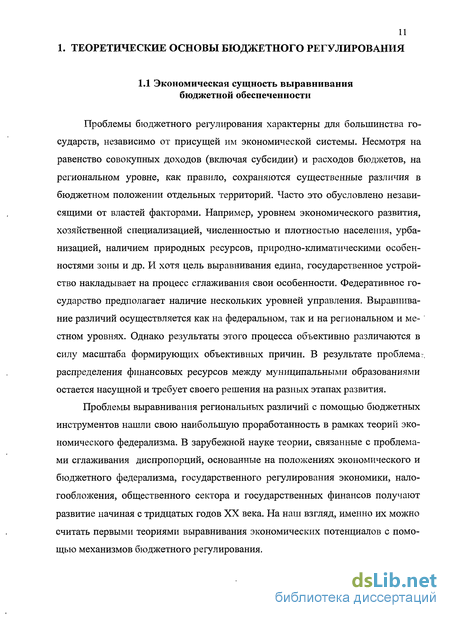 11

1. ТЕОРЕТИЧЕСКИЕ ОСНОВЫ БЮДЖЕТНОГО РЕГУЛИРОВАНИЯ

1.1 Экономическая сущность выравнивания бюджетной обеспеченности

Проблемы бюджетного регулирования характерны для большинства государств, независимо от присущей им экономической системы. Несмотря на равенство совокупных доходов (включая субсидии) и расходов бюджетов, на региональном уровне, как правило, сохраняются существенные различия в бюджетном положении отдельных территорий. Часто это обусловлено независящими от властей факторами. Например, уровнем экономического развития, хозяйственной специализацией, численностью и плотностью населения, урбанизацией, наличием природных ресурсов, природно-климатическими особенностями зоны и др. И хотя цель выравнивания едина, государственное устройство накладывает на процесс сглаживания свои особенности. Федеративное государство предполагает наличие нескольких уровней управления. Выравнивание различий осуществляется как на федеральном, так и на региональном и местном уровнях. Однако результаты этого процесса объективно различаются в силу масштаба формирующих объективных причин. В результате проблема распределения финансовых ресурсов между муниципальными образованиями остается насущной и требует своего решения на разных этапах развития.

Проблемы выравнивания региональных различий с помощью бюджетных инструментов нашли свою наибольшую проработанность в рамках теорий экономического федерализма. В зарубежной науке теории, связанные с проблемами сглаживания диспропорций, основанные на положениях экономического и бюджетного федерализма, государственного регулирования экономики, налогообложения, общественного сектора и государственных финансов получают развитие начиная с тридцатых годов XX века. На наш взгляд, именно их можно считать первыми теориями выравнивания экономических потенциалов с помощью механизмов бюджетного регулирования.

dsLib.net
библиотека диссертаций